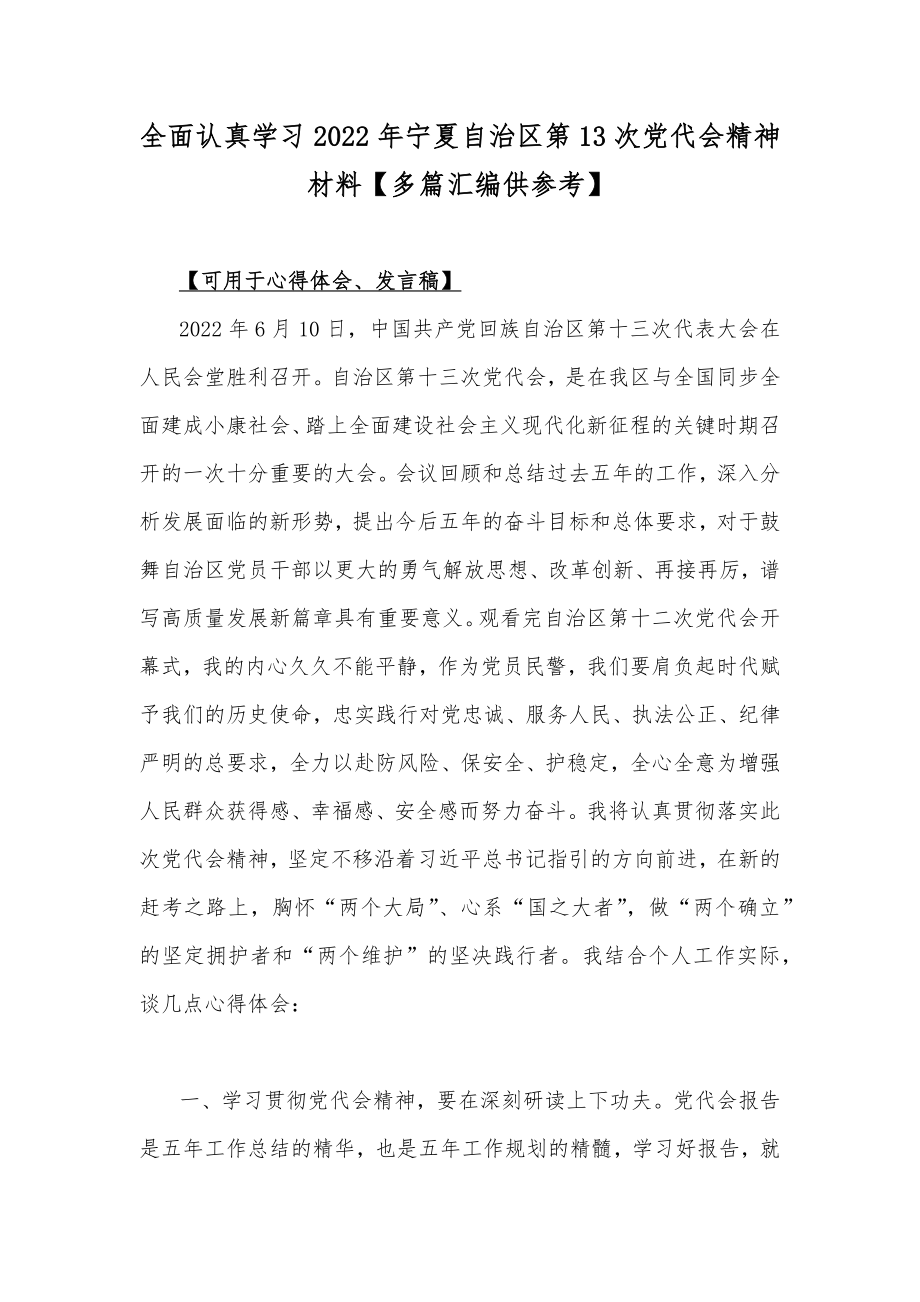 全面认真学习2022年宁夏自治区第13次党代会精神材料【多篇汇编供参考】

【可用于心得体会、发言稿】

2022年6月10日，中国共产党回族自治区第十三次代表大会在人民会堂胜利召开。自治区第十三次党代会，是在我区与全国同步全面建成小康社会、踏上全面建设社会主义现代化新征程的关键时期召开的一次十分重要的大会。会议回顾和总结过去五年的工作，深入分析发展面临的新形势，提出今后五年的奋斗目标和总体要求，对于鼓舞自治区党员干部以更大的勇气解放思想、改革创新、再接再厉，谱写高质量发展新篇章具有重要意义。观看完自治区第十二次党代会开幕式，我的内心久久不能平静，作为党员民警，我们要肩负起时代赋予我们的历史使命，忠实践行对党忠诚、服务人民、执法公正、纪律严明的总要求，全力以赴防风险、保安全、护稳定，全心全意为增强人民群众获得感、幸福感、安全感而努力奋斗。我将认真贯彻落实此次党代会精神，坚定不移沿着习近平总书记指引的方向前进，在新的赶考之路上，胸怀“两个大局”、心系“国之大者”，做“两个确立”的坚定拥护者和“两个维护”的坚决践行者。我结合个人工作实际，谈几点心得体会：

一、学习贯彻党代会精神，要在深刻研读上下功夫。党代会报告是五年工作总结的精华，也是五年工作规划的精髓，学习好报告，就